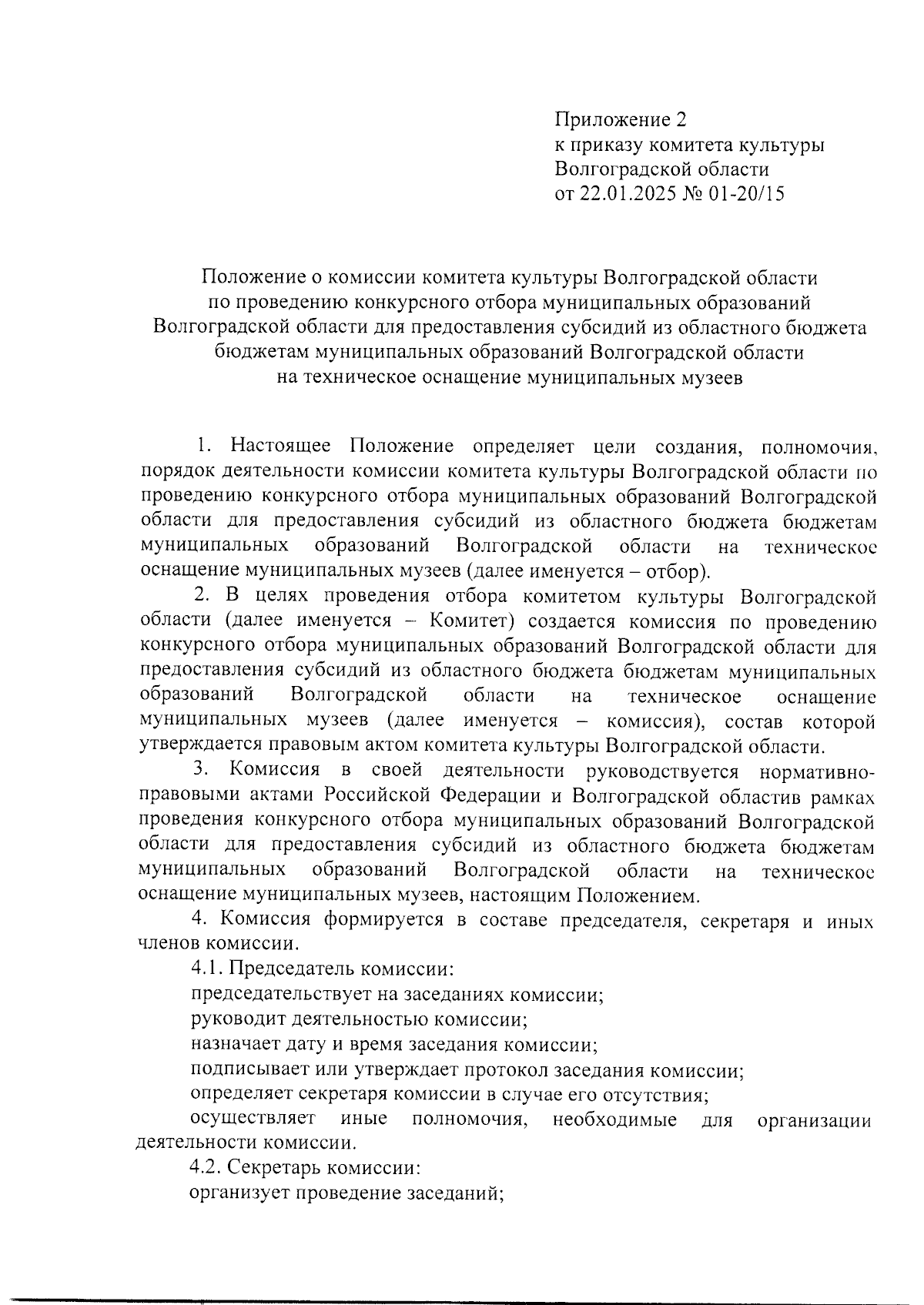 Приложение 2
к приказу комитета культуры
Волгоградской области
от 22.01.2025 № 01-20/15

Положение о комиссии комитета культуры Волгоградской области по проведению конкурсного отбора муниципальных образований Волгоградской области для предоставления субсидий из областного бюджета бюджетам муниципальных образований Волгоградской области на техническое оснащение муниципальных музеев

1. Настоящее Положение определяет цели создания, полномочия, порядок деятельности комиссии комитета культуры Волгоградской области по проведению конкурсного отбора муниципальных образований Волгоградской области для предоставления субсидий из областного бюджета бюджетам муниципальных образований Волгоградской области на техническое оснащение муниципальных музеев (далее именуется – отбор).

2. В целях проведения отбора комитетом культуры Волгоградской области (далее именуется – Комитет) создается комиссия по проведению конкурсного отбора муниципальных образований Волгоградской области для предоставления субсидий из областного бюджета бюджетам муниципальных образований Волгоградской области на техническое оснащение муниципальных музеев (далее именуется – комиссия), состав которой утверждается правовым актом комитета культуры Волгоградской области.

3. Комиссия в своей деятельности руководствуется нормативно-правовыми актами Российской Федерации и Волгоградской областив рамках проведения конкурсного отбора муниципальных образований Волгоградской области для предоставления субсидий из областного бюджета бюджетам муниципальных образований Волгоградской области на техническое оснащение муниципальных музеев, настоящим Положением.

4. Комиссия формируется в составе председателя, секретаря и иных членов комиссии.

4.1. Председатель комиссии:

председательствует на заседаниях комиссии;

руководит деятельностью комиссии;

назначает дату и время заседания комиссии;

подписывает или утверждает протокол заседания комиссии;

определяет секретаря комиссии в случае его отсутствия;

осуществляет иные полномочия, необходимые для организации деятельности комиссии.

4.2. Секретарь комиссии:

организует проведение заседаний;